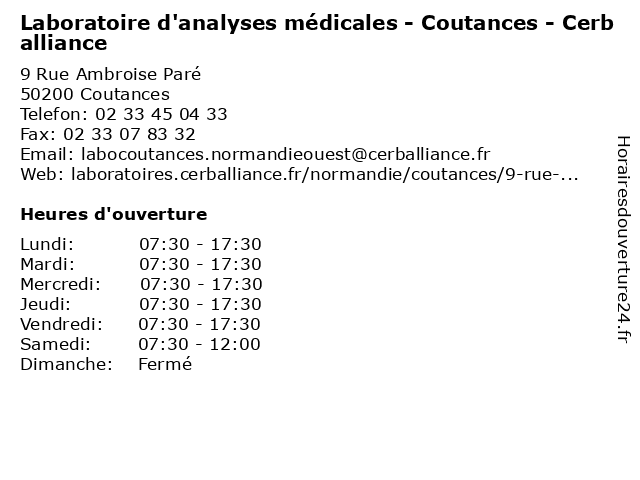 Laboratoire d'analyses médicales - Coutances - Cerb alliance

9 Rue Ambroise Paré
50200 Coutances
Telefon: 02 33 45 04 33
Fax: 02 33 07 83 32
Email: labocoutances.normandieouest@cerballiance.fr
Web: laboratoires.cerballiance.fr/normandie/coutances/9-rue-...

Heures d'ouverture

| | |
|---|---|
| Lundi: | 07:30 - 17:30 |
| Mardi: | 07:30 - 17:30 |
| Mercredi: | 07:30 - 17:30 |
| Jeudi: | 07:30 - 17:30 |
| Vendredi: | 07:30 - 17:30 |
| Samedi: | 07:30 - 12:00 |
| Dimanche: | Fermé |

Horairesdouverture24.fr